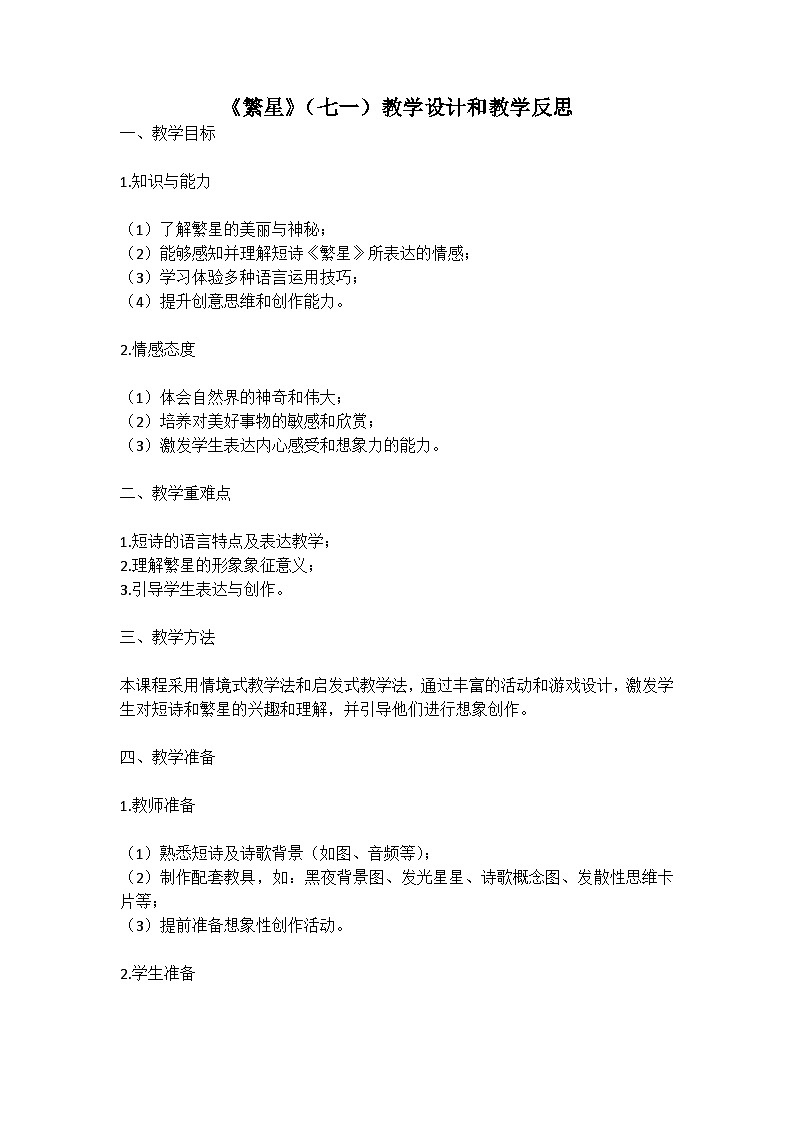 《繁星》（七一）教学设计和教学反思

一、教学目标

1.知识与能力

（1）了解繁星的美丽与神秘；
（2）能够感知并理解短诗《繁星》所表达的情感；
（3）学习体验多种语言运用技巧；
（4）提升创意思维和创作能力。

2.情感态度

（1）体会自然界的神奇和伟大；
（2）培养对美好事物的敏感和欣赏；
（3）激发学生表达内心感受和想象力的能力。

二、教学重难点

1.短诗的语言特点及表达教学；
2.理解繁星的形象象征意义；
3.引导学生表达与创作。

三、教学方法

本课程采用情境式教学法和启发式教学法，通过丰富的活动和游戏设计，激发学生对短诗和繁星的兴趣和理解，并引导他们进行想象创作。

四、教学准备

1.教师准备

（1）熟悉短诗及诗歌背景（如图、音频等）；
（2）制作配套教具，如：黑夜背景图、发光星星、诗歌概念图、发散性思维卡片等；
（3）提前准备想象性创作活动。

2.学生准备